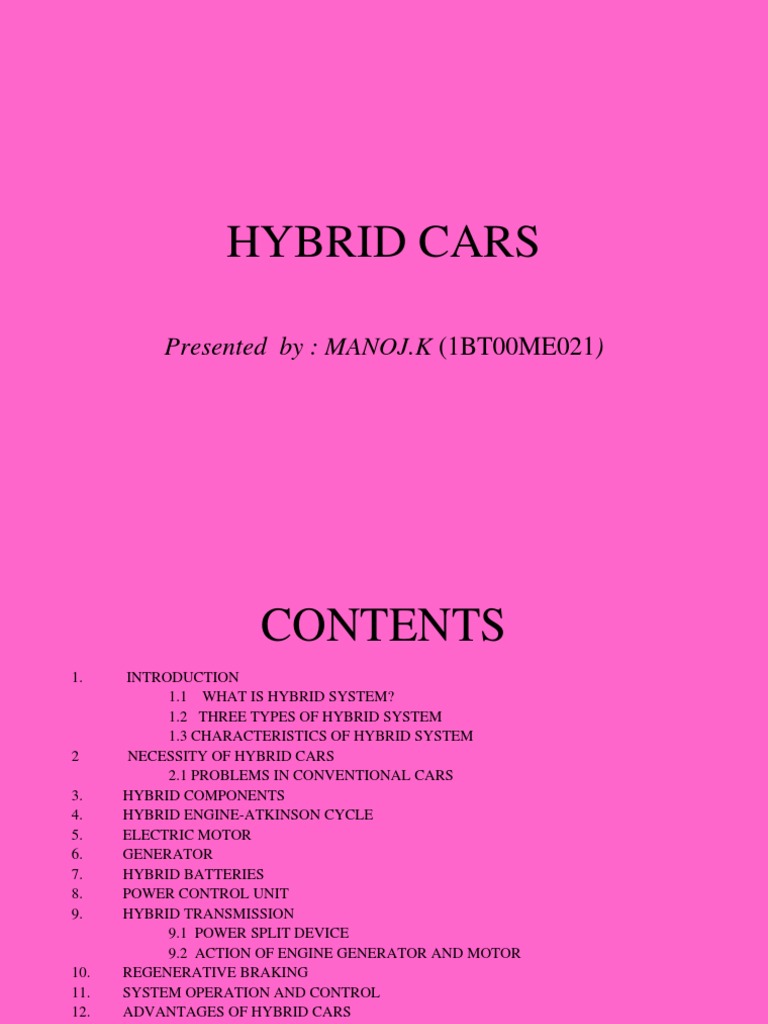 HYBRID CARS

Presented by : MANOJ.K (1BT00ME021)

CONTENTS

1. INTRODUCTION
1.1 WHAT IS HYBRID SYSTEM?
1.2 THREE TYPES OF HYBRID SYSTEM
1.3 CHARACTERISTICS OF HYBRID SYSTEM
2 NECESSITY OF HYBRID CARS
2.1 PROBLEMS IN CONVENTIONAL CARS
3. HYBRID COMPONENTS
4. HYBRID ENGINE-ATKINSON CYCLE
5. ELECTRIC MOTOR
6. GENERATOR
7. HYBRID BATTERIES
8. POWER CONTROL UNIT
9. HYBRID TRANSMISSION
9.1 POWER SPLIT DEVICE
9.2 ACTION OF ENGINE GENERATOR AND MOTOR
10. REGENERATIVE BRAKING
11. SYSTEM OPERATION AND CONTROL
12. ADVANTAGES OF HYBRID CARS